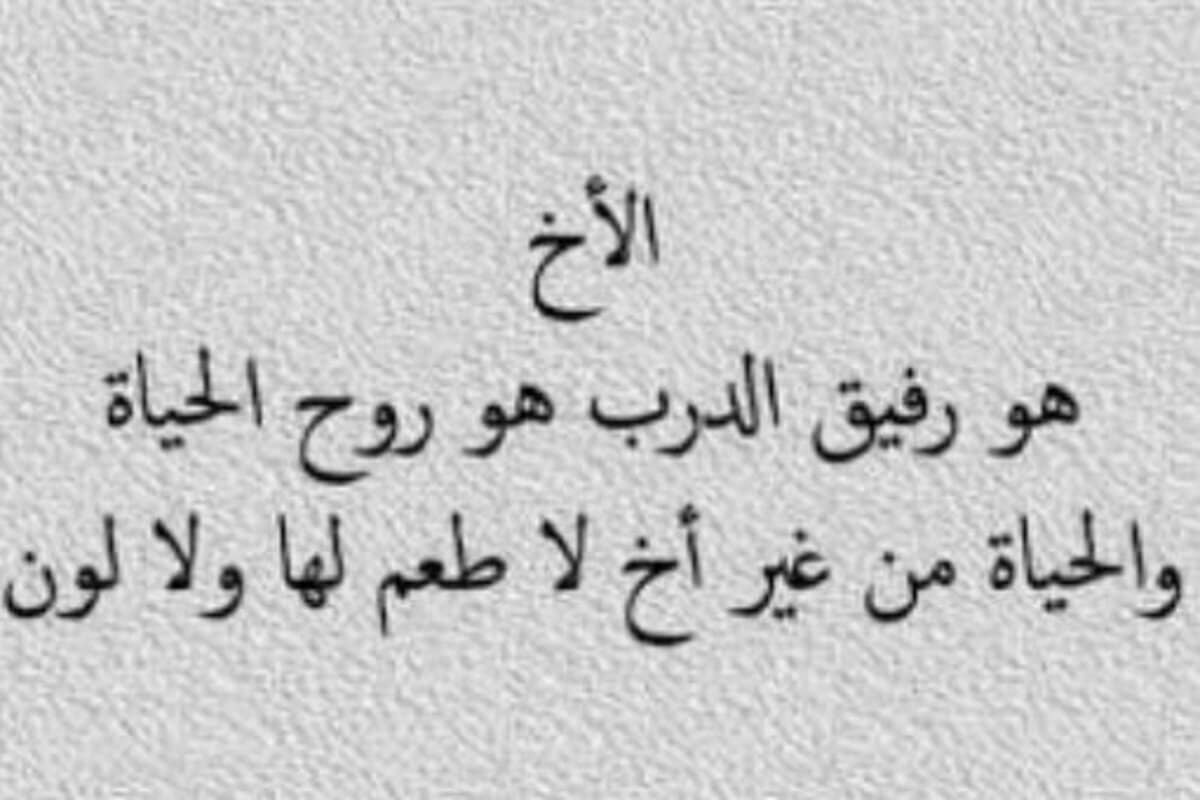 الأخ

هو رفيق الدرب هو روح الحياة

والحياة من غير أخ لا طعم لها ولا لون